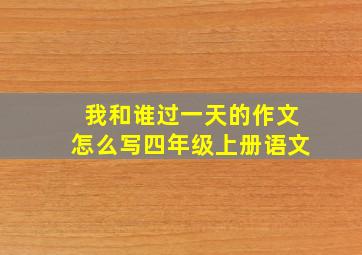 我和谁过一天的作文
怎么写四年级上册语文